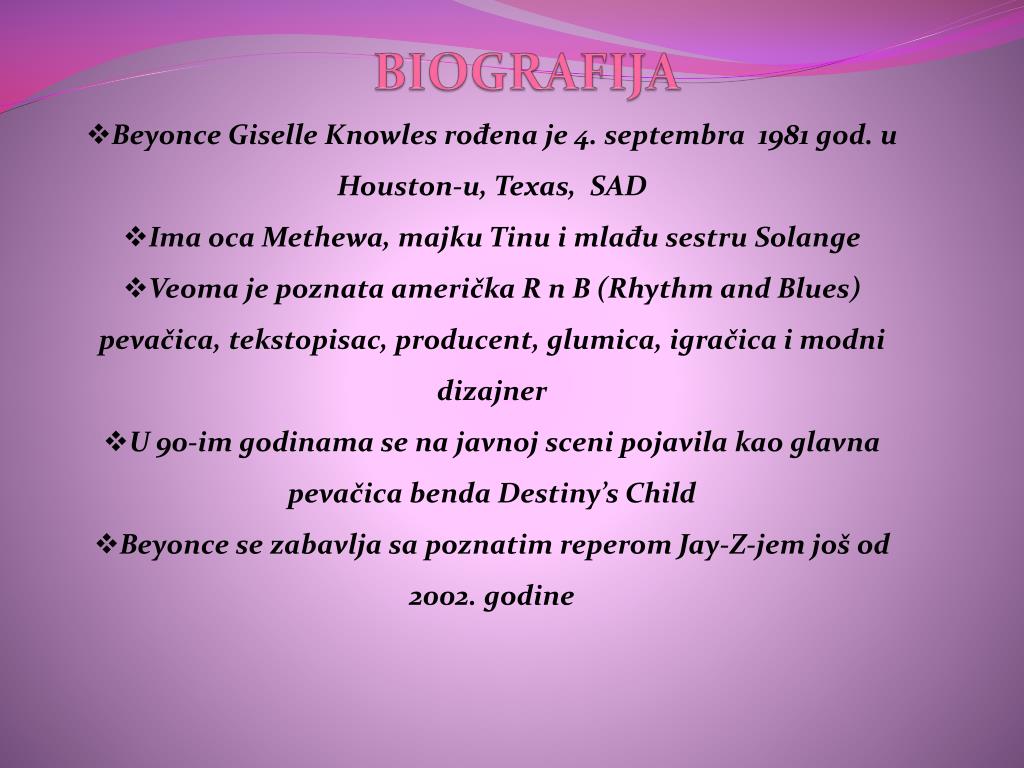 BIOGRAFIJA

❖Beyonce Giselle Knowles rođena je 4. septembra 1981 god. u Houston-u, Texas, SAD

❖Ima oca Methewa, majku Tinu i mlađu sestru Solange

❖Veoma je poznata američka R n B (Rhythm and Blues) pevačica, tekstopisac, producent, glumica, igračica i modni dizajner

❖U 90-im godinama se na javnoj sceni pojavila kao glavna pevačica benda Destiny's Child

❖Beyonce se zabavlja sa poznatim reperom Jay-Z-jem još od 2002. godine